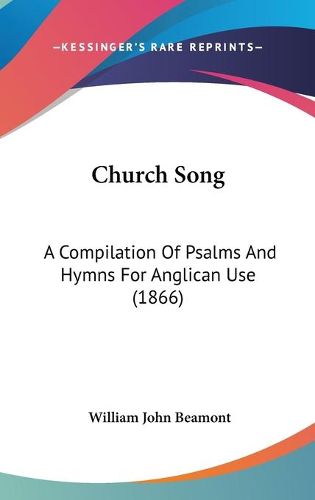 —KESSINGER'S RARE REPRINTS—

Church Song

A Compilation Of Psalms And Hymns For Anglican Use (1866)

William John Beamont